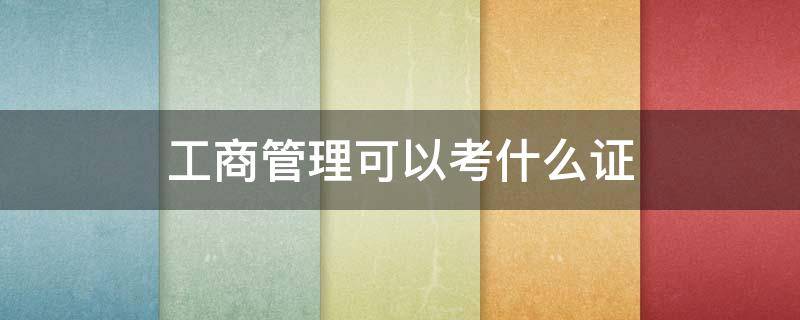 工商管理可以考什么证